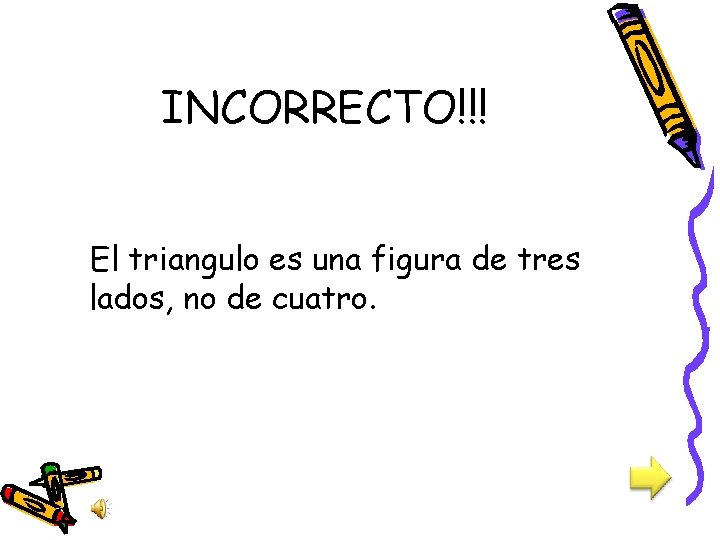 INCORRECTO!!!

El triangulo es una figura de tres lados, no de cuatro.